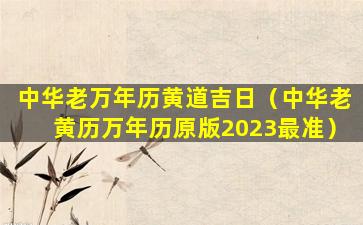 中华老万年历黄道吉日（中华老黄历万年历原版2023最准）